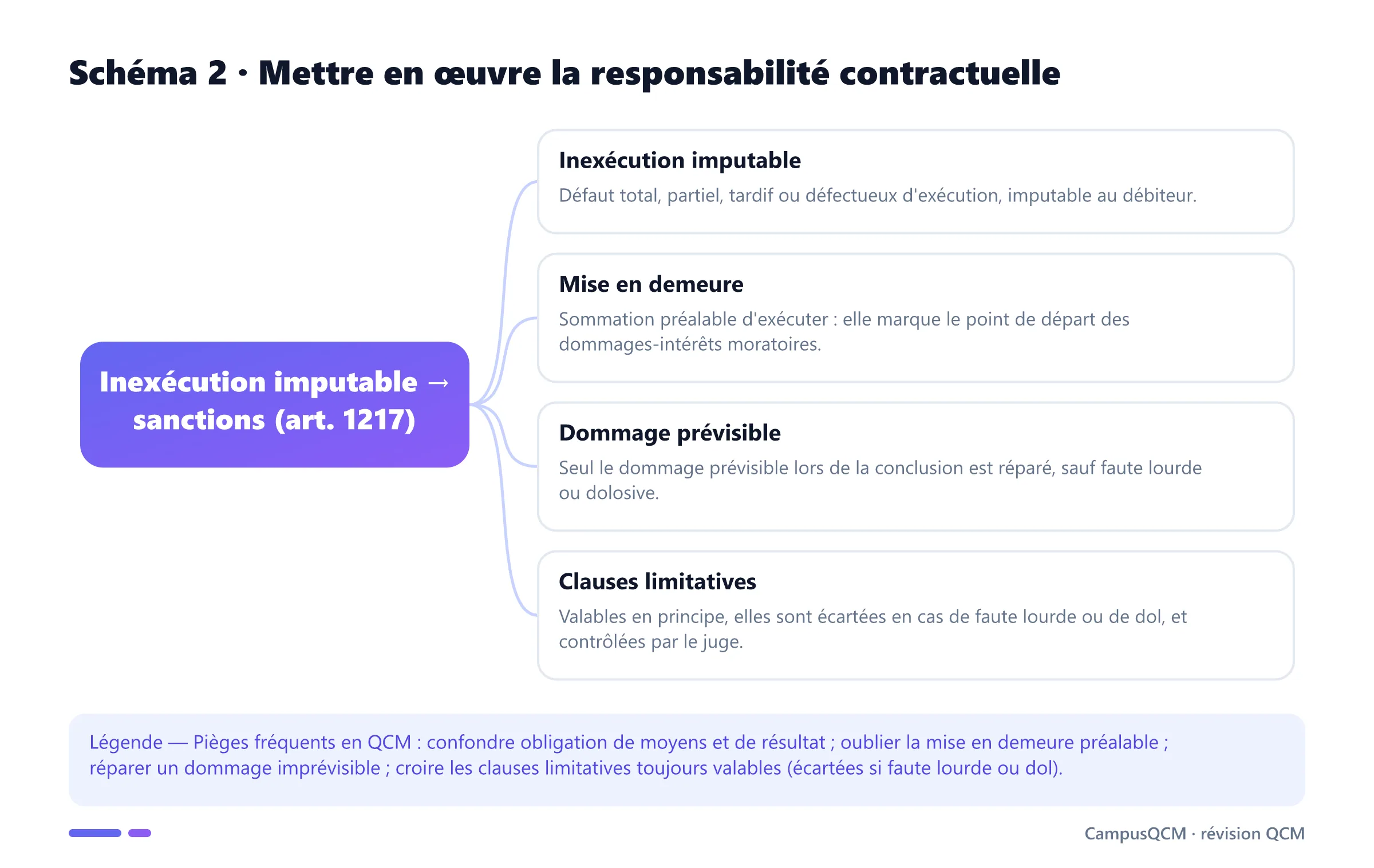 Schéma 2 · Mettre en œuvre la responsabilité contractuelle

Inexécution imputable → sanctions (art. 1217)

Inexécution imputable
Défaut total, partiel, tardif ou défectueux d'exécution, imputable au débiteur.

Mise en demeure
Sommation préalable d'exécuter : elle marque le point de départ des dommages-intérêts moratoires.

Dommage prévisible
Seul le dommage prévisible lors de la conclusion est réparé, sauf faute lourde ou dolosive.

Clauses limitatives
Valables en principe, elles sont écartées en cas de faute lourde ou de dol, et contrôlées par le juge.

Légende — Pièges fréquents en QCM : confondre obligation de moyens et de résultat ; oublier la mise en demeure préalable ; réparer un dommage imprévisible ; croire les clauses limitatives toujours valables (écartées si faute lourde ou dol).

CampusQCM · révision QCM